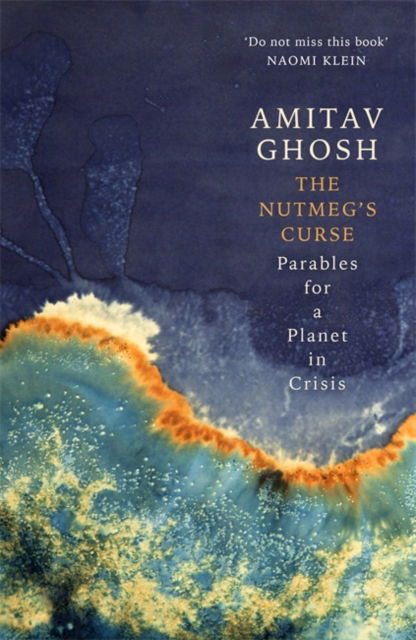 'Do not miss this book'
NAOMI KLEIN

AMITAV GHOSH

THE NUTMEG'S CURSE

Parables for a Planet in Crisis